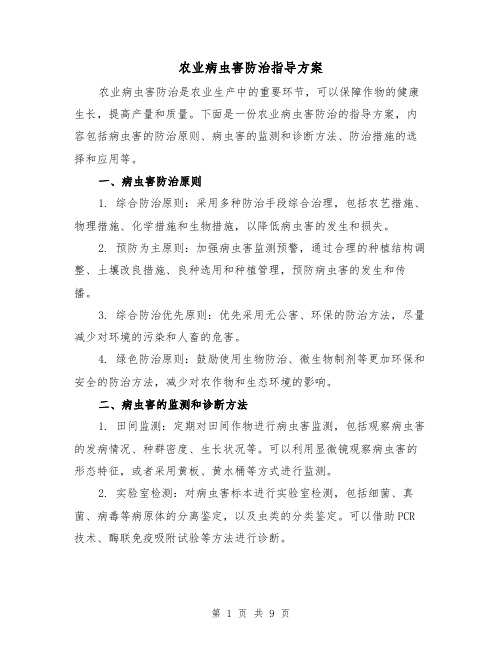 农业病虫害防治指导方案

农业病虫害防治是农业生产中的重要环节，可以保障作物的健康生长，提高产量和质量。下面是一份农业病虫害防治的指导方案，内容包括病虫害的防治原则、病虫害的监测和诊断方法、防治措施的选择和应用等。

一、病虫害防治原则

1. 综合防治原则：采用多种防治手段综合治理，包括农艺措施、物理措施、化学措施和生物措施，以降低病虫害的发生和损失。

2. 预防为主原则：加强病虫害监测预警，通过合理的种植结构调整、土壤改良措施、良种选用和种植管理，预防病虫害的发生和传播。

3. 综合防治优先原则：优先采用无公害、环保的防治方法，尽量减少对环境的污染和人畜的危害。

4. 绿色防治原则：鼓励使用生物防治、微生物制剂等更加环保和安全的防治方法，减少对农作物和生态环境的影响。

二、病虫害的监测和诊断方法

1. 田间监测：定期对田间作物进行病虫害监测，包括观察病虫害的发病情况、种群密度、生长状况等。可以利用显微镜观察病虫害的形态特征，或者采用黄板、黄水桶等方式进行监测。

2. 实验室检测：对病虫害标本进行实验室检测，包括细菌、真菌、病毒等病原体的分离鉴定，以及虫类的分类鉴定。可以借助PCR技术、酶联免疫吸附试验等方法进行诊断。

第 1 页 共 9 页